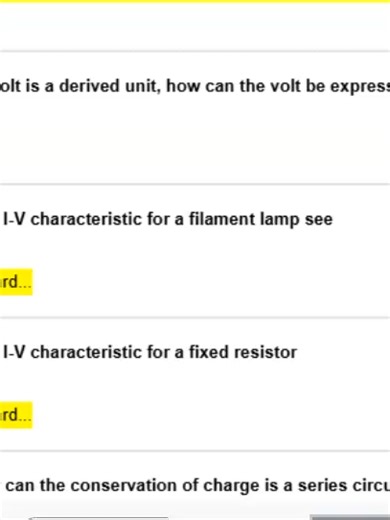 olt is a derived unit, how can the volt be express

I-V characteristic for a filament lamp see

rd...

I-V characteristic for a fixed resistor

rd...

can the conservation of charge is a series circu